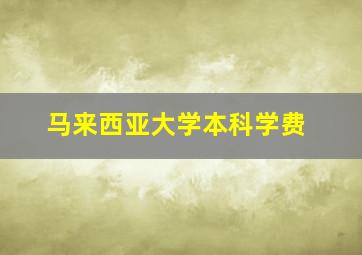 马来西亚大学本科学费